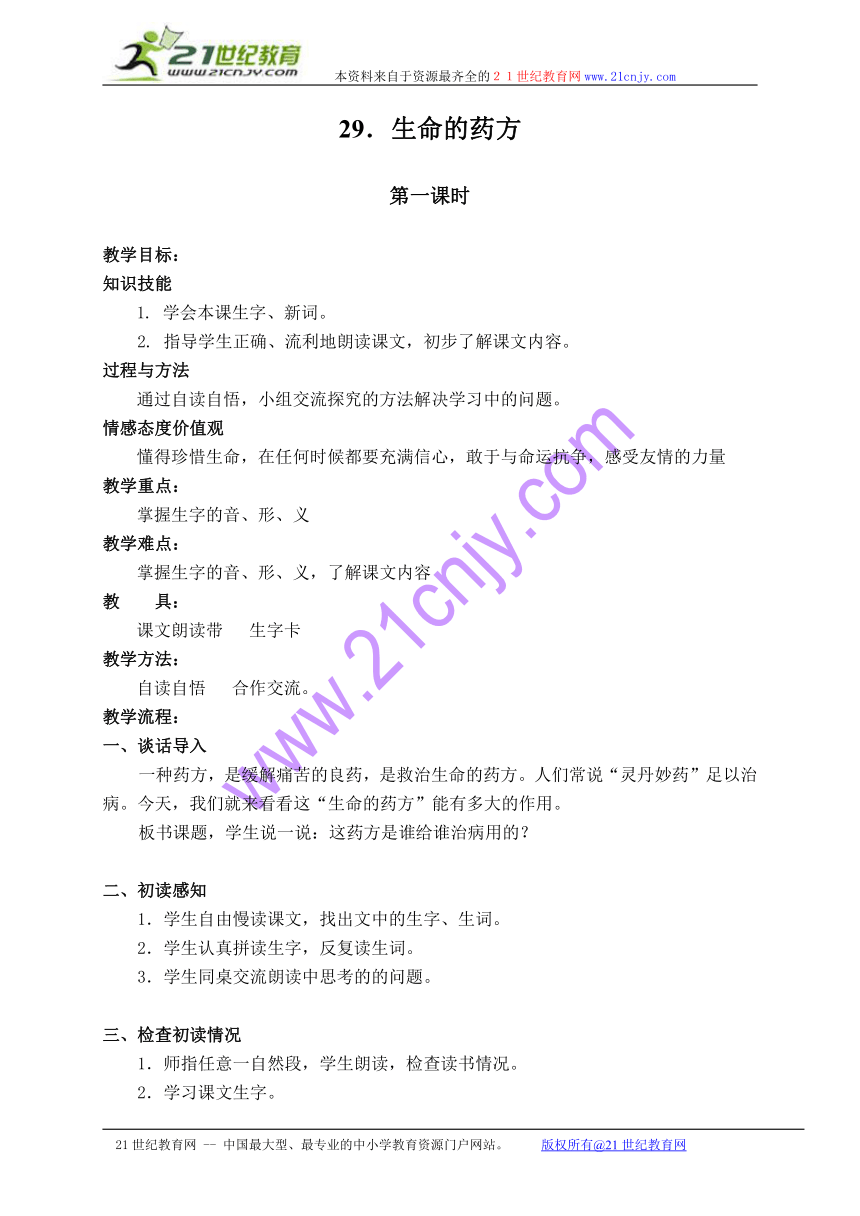 21世纪教育
www.21cnjy.com
本资料来自于资源最齐全的21世纪教育网www.21cnjy.com

29．生命的药方

第一课时

教学目标：
知识技能
1. 学会本课生字、新词。
2. 指导学生正确、流利地朗读课文，初步了解课文内容。
过程与方法
通过自读自悟，小组交流探究的方法解决学习中的问题。
情感态度价值观
懂得珍惜生命，在任何时候都要充满信心，敢于与命运抗争，感受友情的力量
教学重点：
掌握生字的音、形、义
教学难点：
掌握生字的音、形、义，了解课文内容
教　　具：
课文朗读带　生字卡
教学方法：
自读自悟　合作交流。
教学流程：
一、谈话导入
一种药方，是缓解痛苦的良药，是救治生命的药方。人们常说“灵丹妙药”足以治病。今天，我们就来看看这“生命的药方”能有多大的作用。
板书课题，学生说一说：这药方是谁给谁治病用的？

二、初读感知
1．学生自由慢读课文，找出文中的生字、生词。
2．学生认真拼读生字，反复读生词。
3．学生同桌交流朗读中思考的的问题。

三、检查初读情况
1．师指任意一自然段，学生朗读，检查读书情况。
2．学习课文生字。

www.21cnjy.com

21世纪教育网 -- 中国最大型、最专业的中小学教育资源门户网站。　版权所有@21世纪教育网